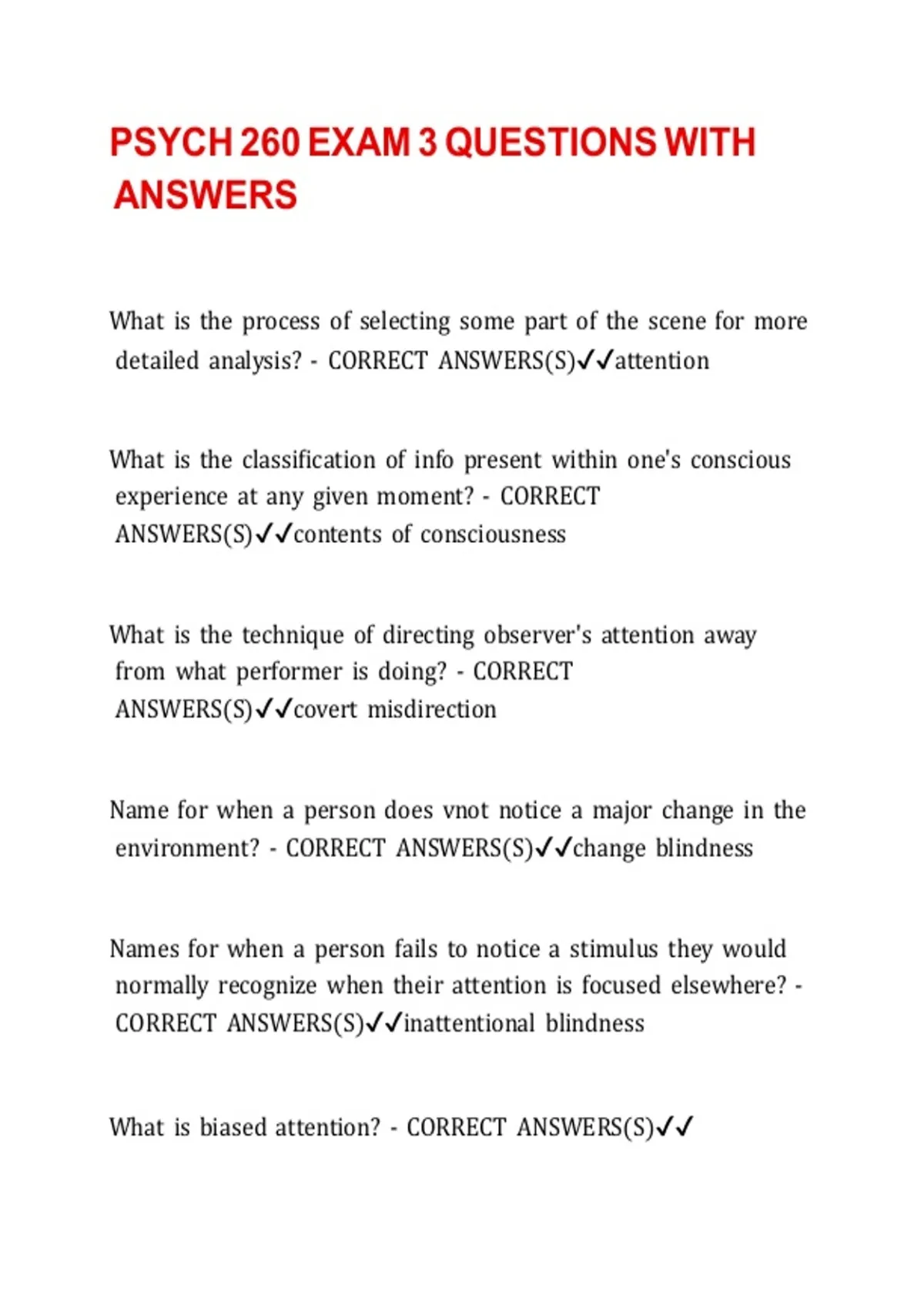 PSYCH 260 EXAM 3 QUESTIONS WITH ANSWERS

What is the process of selecting some part of the scene for more detailed analysis? - CORRECT ANSWERS(S)✓✓attention

What is the classification of info present within one's conscious experience at any given moment? - CORRECT ANSWERS(S)✓✓contents of consciousness

What is the technique of directing observer's attention away from what performer is doing? - CORRECT ANSWERS(S)✓✓covert misdirection

Name for when a person does vnot notice a major change in the environment? - CORRECT ANSWERS(S)✓✓change blindness

Names for when a person fails to notice a stimulus they would normally recognize when their attention is focused elsewhere? - CORRECT ANSWERS(S)✓✓inattentional blindness

What is biased attention? - CORRECT ANSWERS(S)✓✓